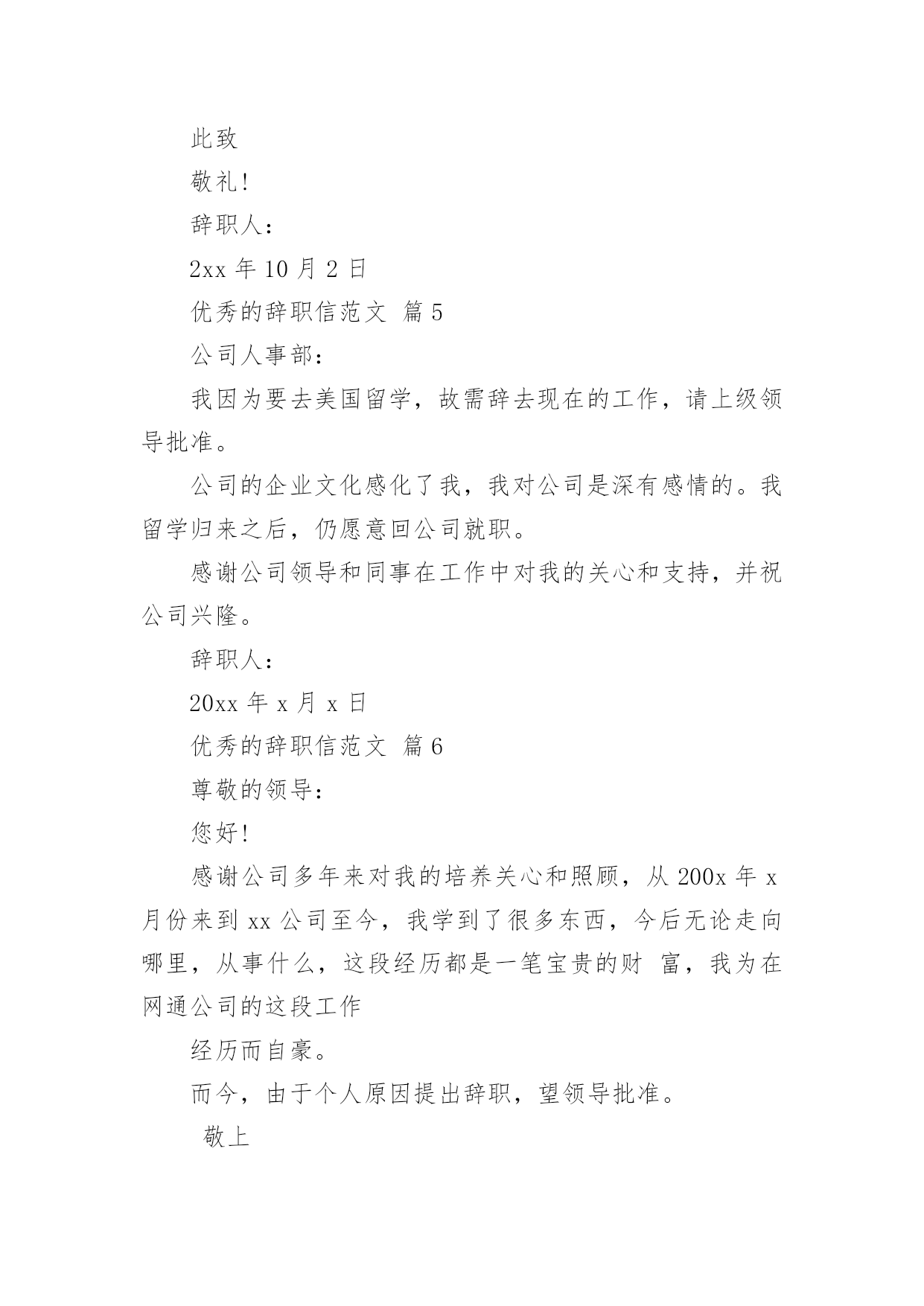 此致

敬礼!

辞职人:

2xx 年 10 月 2 日

优秀的辞职信范文 篇 5

公司人事部:

我因为要去美国留学，故需辞去现在的工作，请上级领导批准。

公司的企业文化感化了我，我对公司是深有感情的。我留学归来之后，仍愿意回公司就职。

感谢公司领导和同事在工作中对我的关心和支持，并祝公司兴隆。

辞职人:

20xx 年 x 月 x 日

优秀的辞职信范文 篇 6

尊敬的领导:

您好!

感谢公司多年来对我的培养关心和照顾，从 200x 年 x 月份来到 xx 公司至今，我学到了很多东西，今后无论走向哪里，从事什么，这段经历都是一笔宝贵的财 富，我为在网通公司的这段工作

经历而自豪。

而今，由于个人原因提出辞职，望领导批准。

敬上